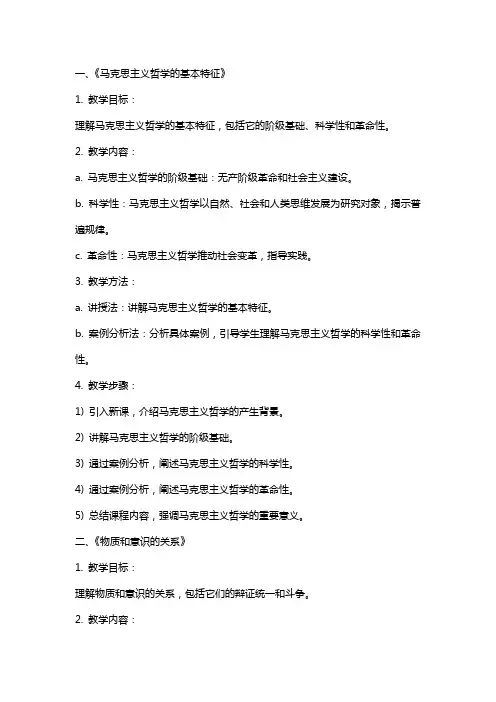 一、《马克思主义哲学的基本特征》

1. 教学目标：

理解马克思主义哲学的基本特征，包括它的阶级基础、科学性和革命性。

2. 教学内容：

a. 马克思主义哲学的阶级基础：无产阶级革命和社会主义建设。

b. 科学性：马克思主义哲学以自然、社会和人类思维发展为研究对象，揭示普遍规律。

c. 革命性：马克思主义哲学推动社会变革，指导实践。

3. 教学方法：

a. 讲授法：讲解马克思主义哲学的基本特征。

b. 案例分析法：分析具体案例，引导学生理解马克思主义哲学的科学性和革命性。

4. 教学步骤：

1) 引入新课，介绍马克思主义哲学的产生背景。

2) 讲解马克思主义哲学的阶级基础。

3) 通过案例分析，阐述马克思主义哲学的科学性。

4) 通过案例分析，阐述马克思主义哲学的革命性。

5) 总结课程内容，强调马克思主义哲学的重要意义。

二、《物质和意识的关系》

1. 教学目标：

理解物质和意识的关系，包括它们的辩证统一和斗争。

2. 教学内容：